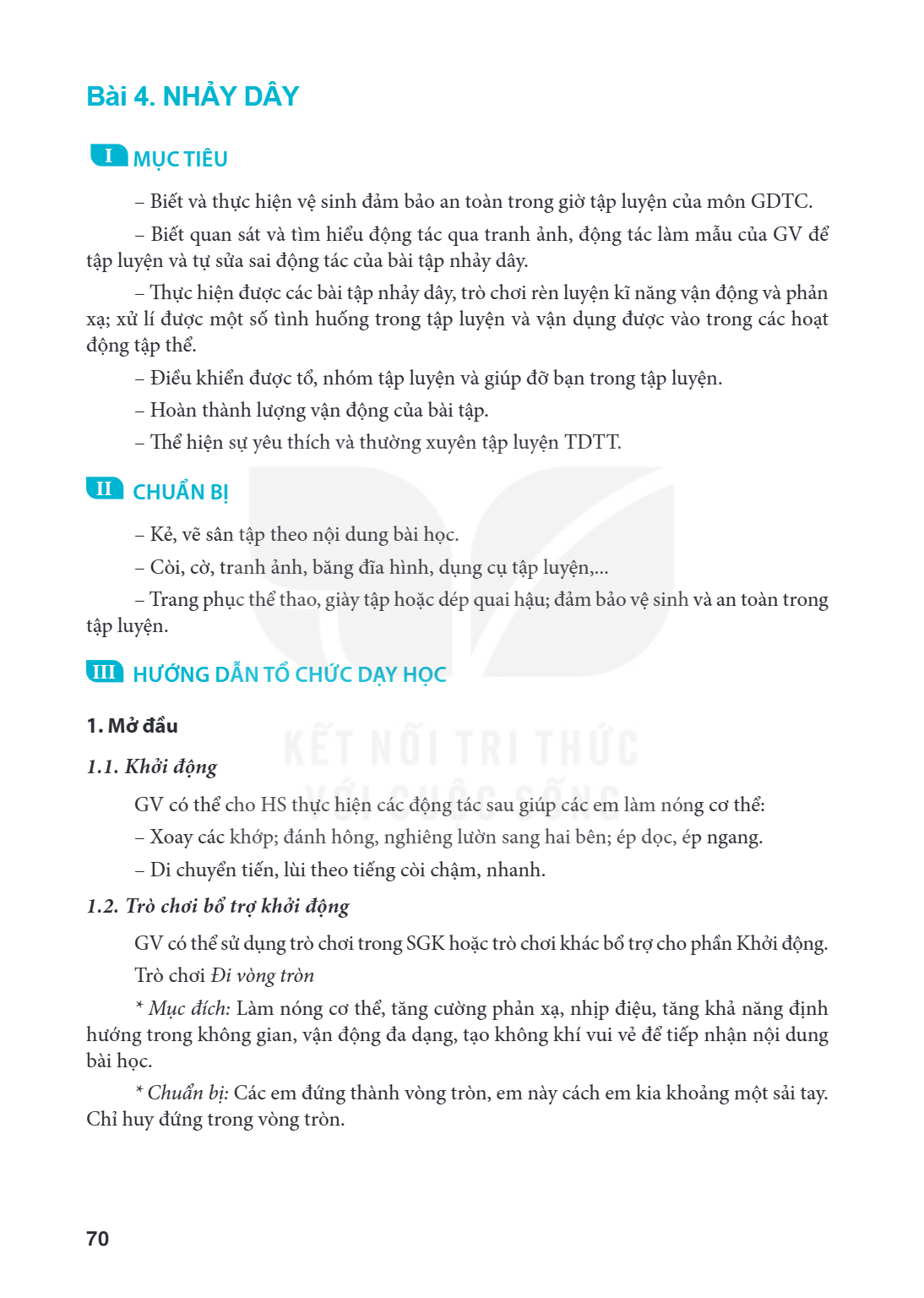 Bài 4. NHẢY DÂY

I MỤC TIÊU

– Biết và thực hiện vệ sinh đảm bảo an toàn trong giờ tập luyện của môn GDTC.

– Biết quan sát và tìm hiểu động tác qua tranh ảnh, động tác làm mẫu của GV để tập luyện và tự sửa sai động tác của bài tập nhảy dây.

– Thực hiện được các bài tập nhảy dây, trò chơi rèn luyện kĩ năng vận động và phản xạ; xử lí được một số tình huống trong tập luyện và vận dụng được vào trong các hoạt động tập thể.

– Điều khiển được tổ, nhóm tập luyện và giúp đỡ bạn trong tập luyện.

– Hoàn thành lượng vận động của bài tập.

– Thể hiện sự yêu thích và thường xuyên tập luyện TDTT.

II CHUẨN BỊ

– Kẻ, vẽ sân tập theo nội dung bài học.

– Còi, cờ, tranh ảnh, băng đĩa hình, dụng cụ tập luyện,...

– Trang phục thể thao, giày tập hoặc dép quai hậu; đảm bảo vệ sinh và an toàn trong tập luyện.

III HƯỚNG DẪN TỔ CHỨC DẠY HỌC

1. Mở đầu

1.1. Khởi động

GV có thể cho HS thực hiện các động tác sau giúp các em làm nóng cơ thể:

– Xoay các khớp; đánh hông, nghiêng lườn sang hai bên; ép dọc, ép ngang.

– Di chuyển tiến, lùi theo tiếng còi chậm, nhanh.

1.2. Trò chơi bổ trợ khởi động

GV có thể sử dụng trò chơi trong SGK hoặc trò chơi khác bổ trợ cho phần Khởi động.

Trò chơi Đi vòng tròn

* Mục đích: Làm nóng cơ thể, tăng cường phản xạ, nhịp điệu, tăng khả năng định hướng trong không gian, vận động đa dạng, tạo không khí vui vẻ để tiếp nhận nội dung bài học.

* Chuẩn bị: Các em đứng thành vòng tròn, em này cách em kia khoảng một sải tay. Chỉ huy đứng trong vòng tròn.

70

KẾT NỐI TRI THỨC VỚI CUỘC SỐNG